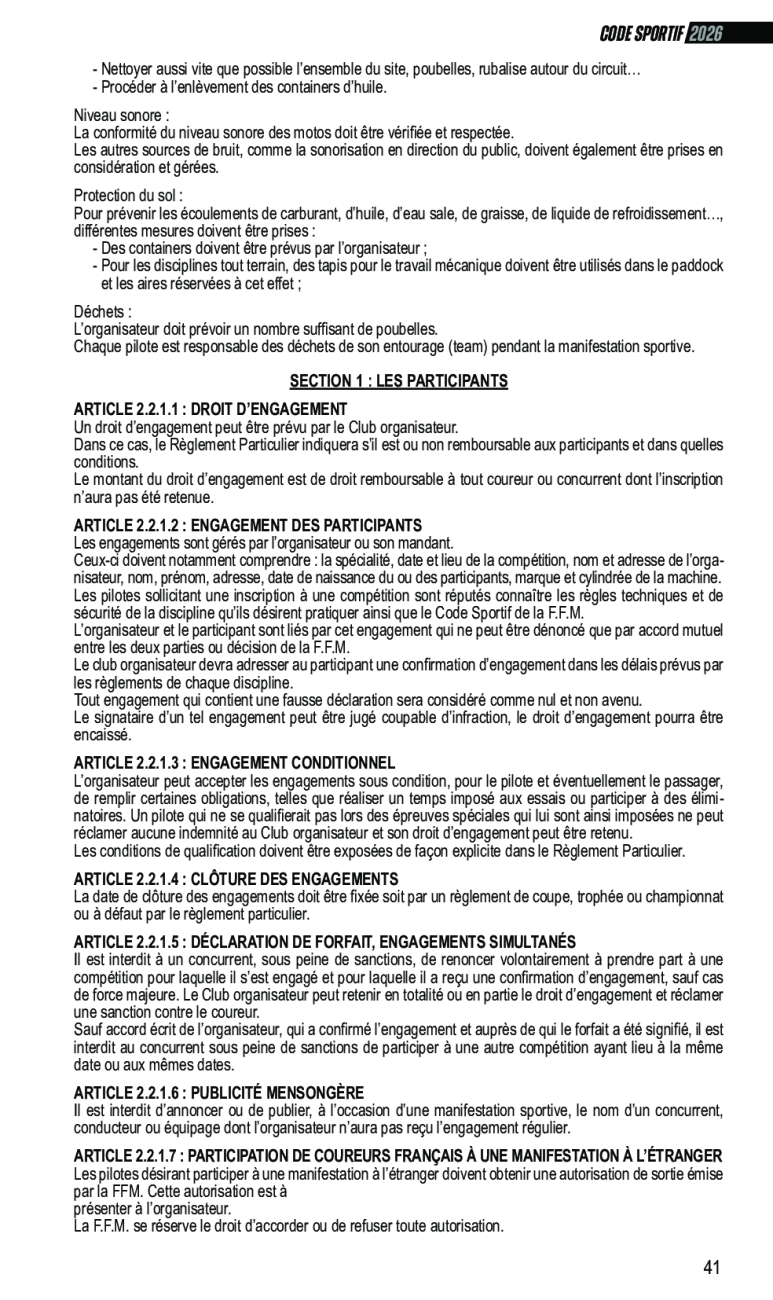 CODE SPORTIF 2026

- Nettoyer aussi vite que possible l'ensemble du site, poubelles, rubalise autour du circuit…
- Procéder à l'enlèvement des containers d'huile.

Niveau sonore :
La conformité du niveau sonore des motos doit être vérifiée et respectée.
Les autres sources de bruit, comme la sonorisation en direction du public, doivent également être prises en considération et gérées.

Protection du sol :
Pour prévenir les écoulements de carburant, d'huile, d'eau sale, de graisse, de liquide de refroidissement…, différentes mesures doivent être prises :
- Des containers doivent être prévus par l'organisateur ;
- Pour les disciplines tout terrain, des tapis pour le travail mécanique doivent être utilisés dans le paddock et les aires réservées à cet effet ;

Déchets :
L'organisateur doit prévoir un nombre suffisant de poubelles.
Chaque pilote est responsable des déchets de son entourage (team) pendant la manifestation sportive.

SECTION 1 : LES PARTICIPANTS

ARTICLE 2.2.1.1 : DROIT D'ENGAGEMENT
Un droit d'engagement peut être prévu par le Club organisateur.
Dans ce cas, le Règlement Particulier indiquera s'il est ou non remboursable aux participants et dans quelles conditions.
Le montant du droit d'engagement est de droit remboursable à tout coureur ou concurrent dont l'inscription n'aura pas été retenue.

ARTICLE 2.2.1.2 : ENGAGEMENT DES PARTICIPANTS
Les engagements sont gérés par l'organisateur ou son mandant.
Ceux-ci doivent notamment comprendre : la spécialité, date et lieu de la compétition, nom et adresse de l'organisateur, nom, prénom, adresse, date de naissance du ou des participants, marque et cylindrée de la machine.
Les pilotes sollicitant une inscription à une compétition sont réputés connaître les règles techniques et de sécurité de la discipline qu'ils désirent pratiquer ainsi que le Code Sportif de la F.F.M.
L'organisateur et le participant sont liés par cet engagement qui ne peut être dénoncé que par accord mutuel entre les deux parties ou décision de la F.F.M.
Le club organisateur devra adresser au participant une confirmation d'engagement dans les délais prévus par les règlements de chaque discipline.
Tout engagement qui contient une fausse déclaration sera considéré comme nul et non avenu.
Le signataire d'un tel engagement peut être jugé coupable d'infraction, le droit d'engagement pourra être encaissé.

ARTICLE 2.2.1.3 : ENGAGEMENT CONDITIONNEL
L'organisateur peut accepter les engagements sous condition, pour le pilote et éventuellement le passager, de remplir certaines obligations, telles que réaliser un temps imposé aux essais ou participer à des éliminatoires. Un pilote qui ne se qualifierait pas lors des épreuves spéciales qui lui sont ainsi imposées ne peut réclamer aucune indemnité au Club organisateur et son droit d'engagement peut être retenu.
Les conditions de qualification doivent être exposées de façon explicite dans le Règlement Particulier.

ARTICLE 2.2.1.4 : CLÔTURE DES ENGAGEMENTS
La date de clôture des engagements doit être fixée soit par un règlement de coupe, trophée ou championnat ou à défaut par le règlement particulier.

ARTICLE 2.2.1.5 : DÉCLARATION DE FORFAIT, ENGAGEMENTS SIMULTANÉS
Il est interdit à un concurrent, sous peine de sanctions, de renoncer volontairement à prendre part à une compétition pour laquelle il s'est engagé et pour laquelle il a reçu une confirmation d'engagement, sauf cas de force majeure. Le Club organisateur peut retenir en totalité ou en partie le droit d'engagement et réclamer une sanction contre le coureur.
Sauf accord écrit de l'organisateur, qui a confirmé l'engagement et auprès de qui le forfait a été signifié, il est interdit au concurrent sous peine de sanctions de participer à une autre compétition ayant lieu à la même date ou aux mêmes dates.

ARTICLE 2.2.1.6 : PUBLICITÉ MENSONGÈRE
Il est interdit d'annoncer ou de publier, à l'occasion d'une manifestation sportive, le nom d'un concurrent, conducteur ou équipage dont l'organisateur n'aura pas reçu l'engagement régulier.

ARTICLE 2.2.1.7 : PARTICIPATION DE COUREURS FRANÇAIS À UNE MANIFESTATION À L'ÉTRANGER
Les pilotes désirant participer à une manifestation à l'étranger doivent obtenir une autorisation de sortie émise par la FFM. Cette autorisation est à
présenter à l'organisateur.
La F.F.M. se réserve le droit d'accorder ou de refuser toute autorisation.

41